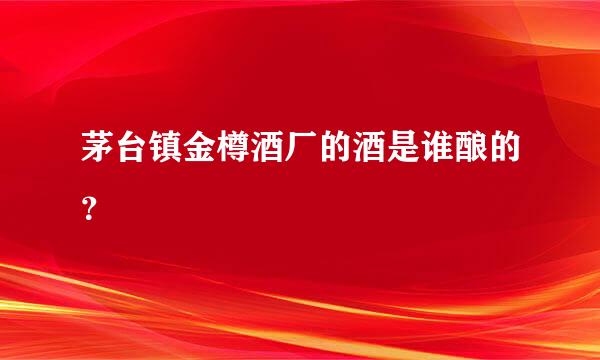 茅台镇金樽酒厂的酒是谁酿的？